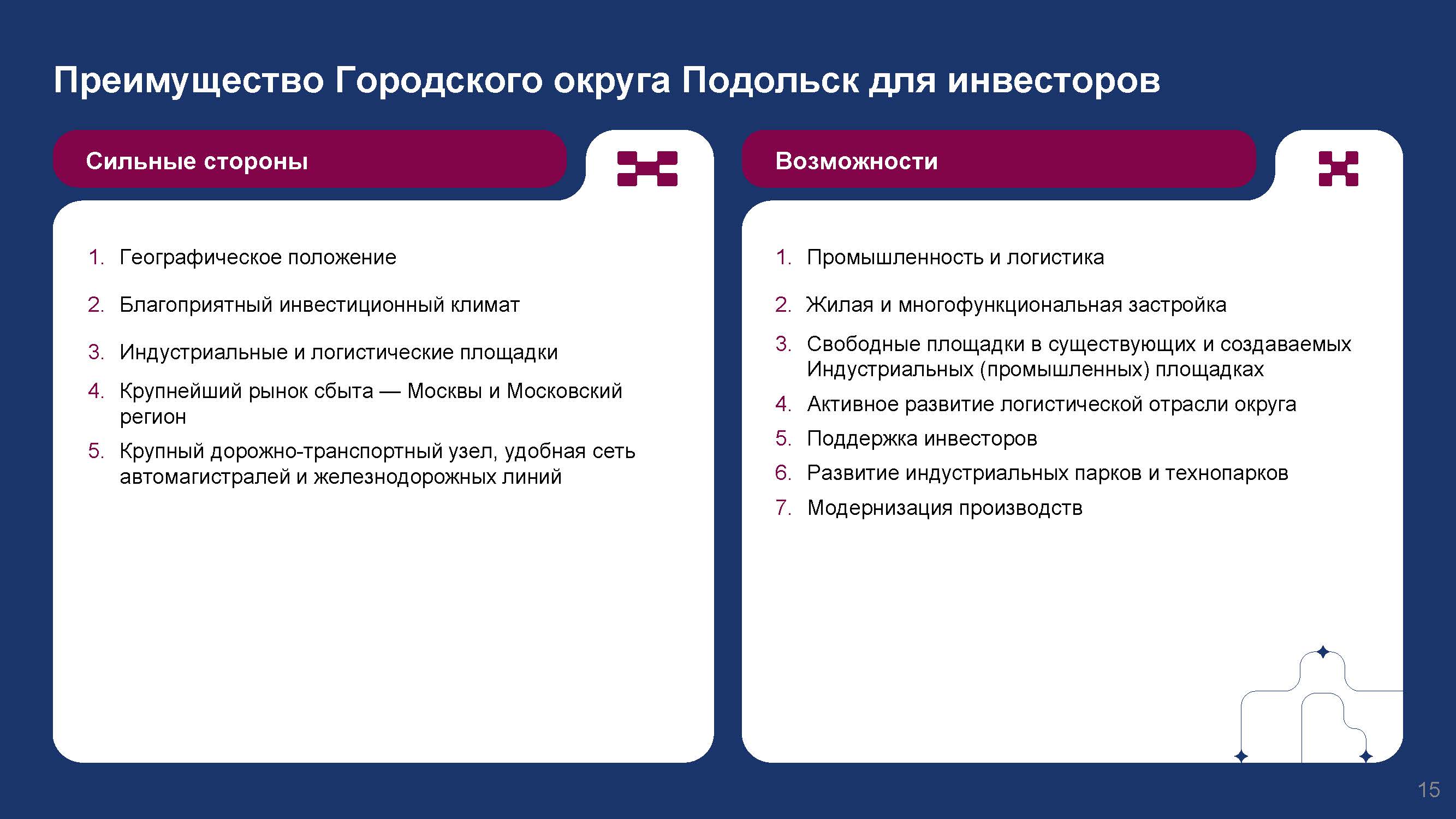 Преимущество Городского округа Подольск для инвесторов

Сильные стороны

1. Географическое положение
2. Благоприятный инвестиционный климат
3. Индустриальные и логистические площадки
4. Крупнейший рынок сбыта — Москвы и Московский регион
5. Крупный дорожно-транспортный узел, удобная сеть автомагистралей и железнодорожных линий

Возможности

1. Промышленность и логистика
2. Жилая и многофункциональная застройка
3. Свободные площадки в существующих и создаваемых Индустриальных (промышленных) площадках
4. Активное развитие логистической отрасли округа
5. Поддержка инвесторов
6. Развитие индустриальных парков и технопарков
7. Модернизация производств

15